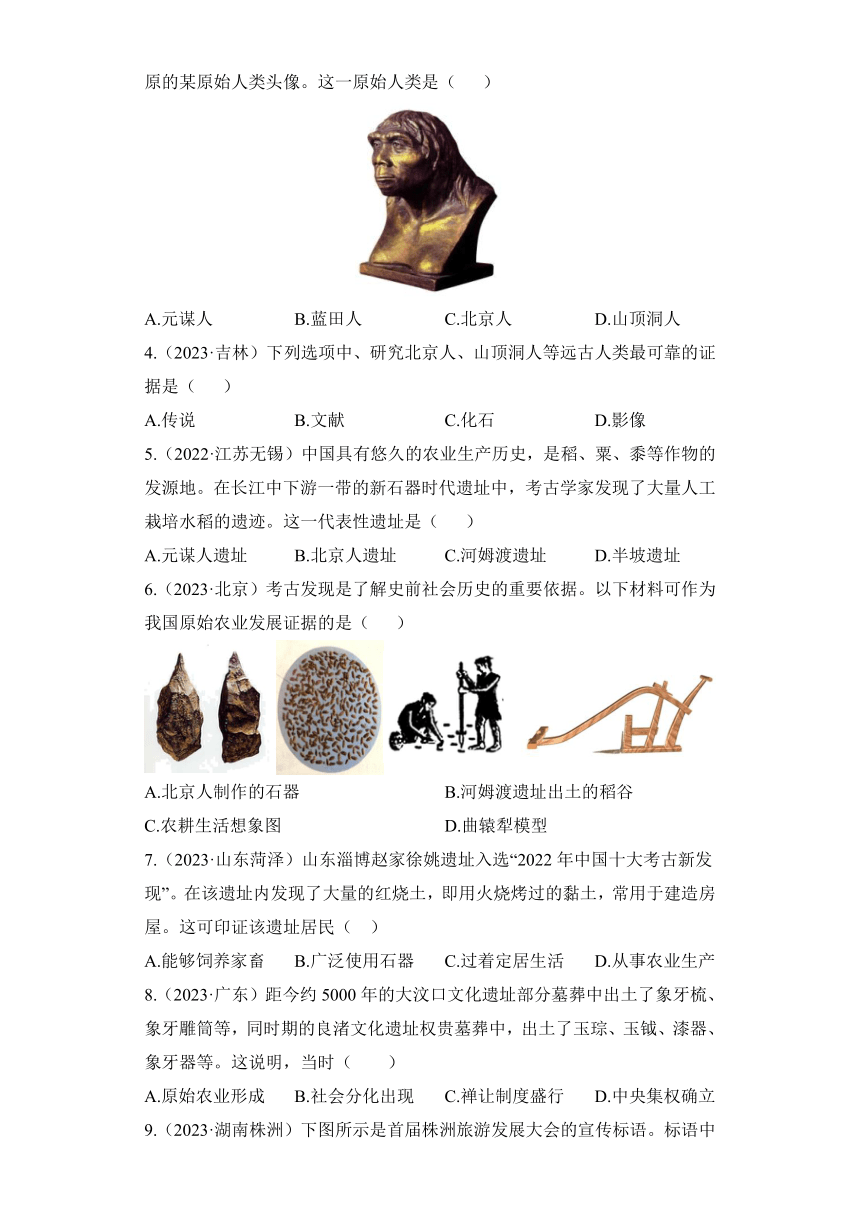 原的某原始人类头像。这一原始人类是（　　）

A.元谋人　　B.蓝田人　　C.北京人　　D.山顶洞人

4.（2023·吉林）下列选项中、研究北京人、山顶洞人等远古人类最可靠的证据是（　　）

A.传说　　B.文献　　C.化石　　D.影像

5.（2022·江苏无锡）中国具有悠久的农业生产历史，是稻、粟、黍等作物的发源地。在长江中下游一带的新石器时代遗址中，考古学家发现了大量人工栽培水稻的遗迹。这一代表性遗址是（　　）

A.元谋人遗址　　B.北京人遗址　　C.河姆渡遗址　　D.半坡遗址

6.（2023·北京）考古发现是了解史前社会历史的重要依据。以下材料可作为我国原始农业发展证据的是（　　）

A.北京人制作的石器　　B.河姆渡遗址出土的稻谷

C.农耕生活想象图　　D.曲辕犁模型

7.（2023·山东菏泽）山东淄博赵家徐姚遗址入选“2022 年中国十大考古新发现”。在该遗址内发现了大量的红烧土，即用火烧烤过的黏土，常用于建造房屋。这可印证该遗址居民（　）

A.能够饲养家畜　　B.广泛使用石器　　C.过着定居生活　　D.从事农业生产

8.（2023·广东）距今约 5000 年的大汶口文化遗址部分墓葬中出土了象牙梳、象牙雕筒等，同时期的良渚文化遗址权贵墓葬中，出土了玉琮、玉钺、漆器、象牙器等。这说明，当时（　　）

A.原始农业形成　　B.社会分化出现　　C.禅让制度盛行　　D.中央集权确立

9.（2023·湖南株洲）下图所示是首届株洲旅游发展大会的宣传标语。标语中